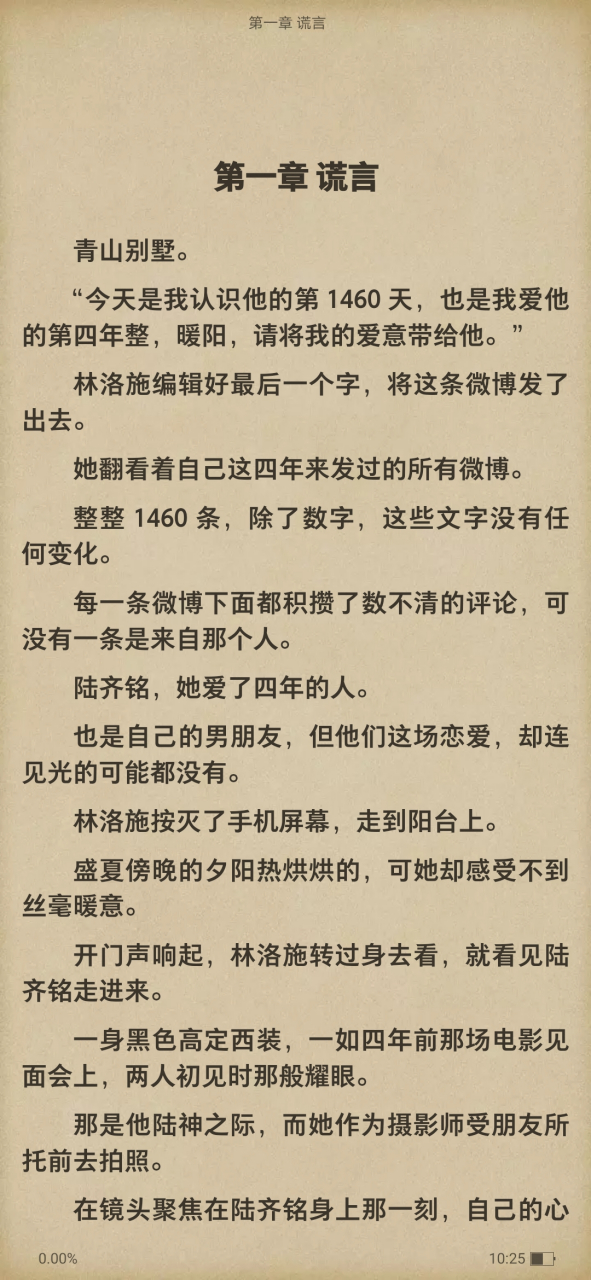 第一章 谎言

第一章 谎言

青山别墅。

“今天是我认识他的第 1460 天，也是我爱他的第四年整，暖阳，请将我的爱意带给他。”

林洛施编辑好最后一个字，将这条微博发了出去。

她翻看着自己这四年来发过的所有微博。

整整 1460 条，除了数字，这些文字没有任何变化。

每一条微博下面都积攒了数不清的评论，可没有一条是来自那个人。

陆齐铭，她爱了四年的人。

也是自己的男朋友，但他们这场恋爱，却连见光的可能都没有。

林洛施按灭了手机屏幕，走到阳台上。

盛夏傍晚的夕阳热烘烘的，可她却感受不到丝毫暖意。

开门声响起，林洛施转过身去看，就看见陆齐铭走进来。

一身黑色高定西装，一如四年前那场电影见面会上，两人初见时那般耀眼。

那是他陆神之际，而她作为摄影师受朋友所托前去拍照。

在镜头聚焦在陆齐铭身上那一刻，自己的心

0.00%

10:25